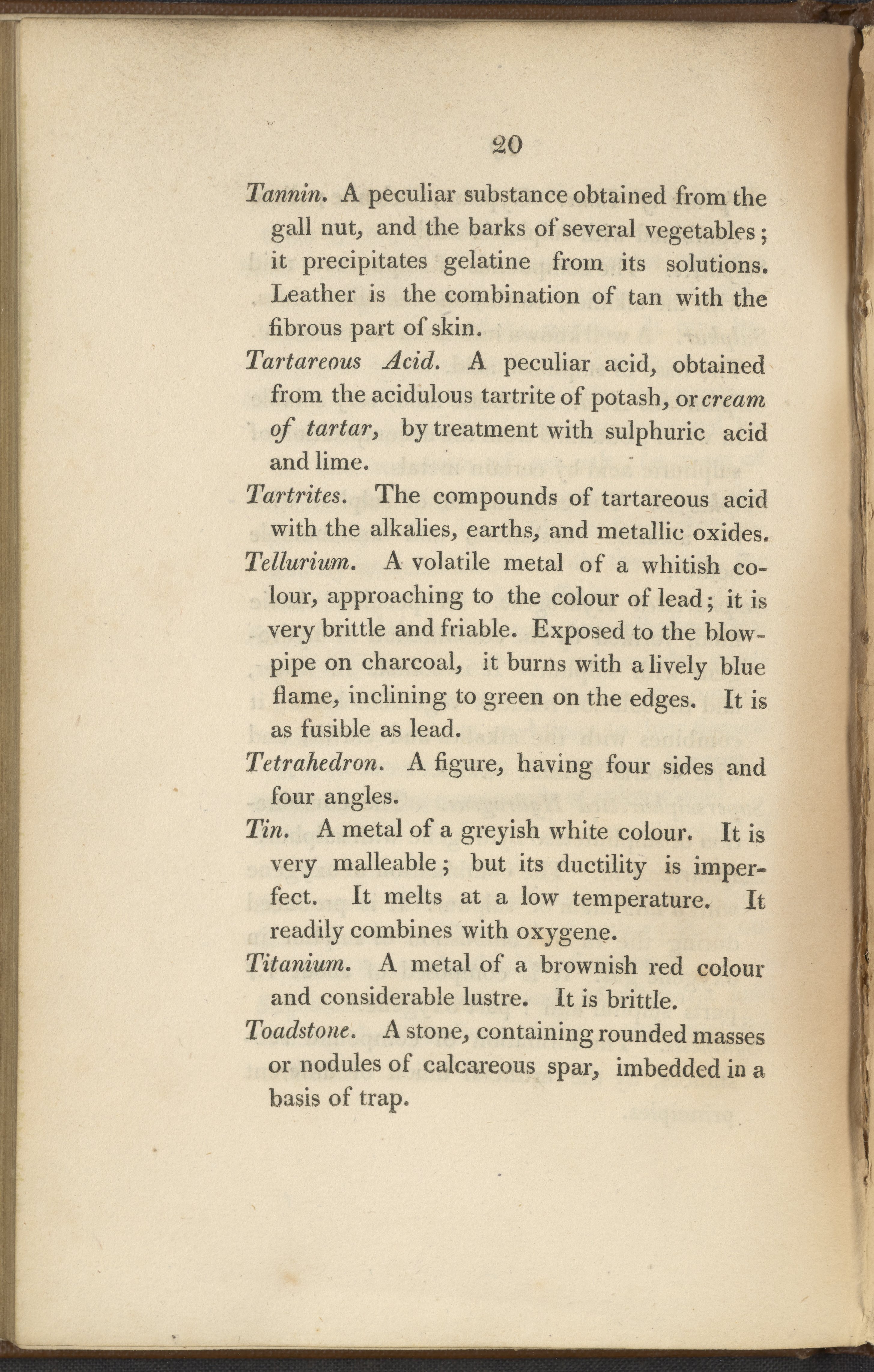 20

Tannin. A peculiar substance obtained from the gall nut, and the barks of several vegetables; it precipitates gelatine from its solutions. Leather is the combination of tan with the fibrous part of skin.

Tartareous Acid. A peculiar acid, obtained from the acidulous tartrite of potash, or cream of tartar, by treatment with sulphuric acid and lime.

Tartrites. The compounds of tartareous acid with the alkalies, earths, and metallic oxides.

Tellurium. A volatile metal of a whitish colour, approaching to the colour of lead; it is very brittle and friable. Exposed to the blowpipe on charcoal, it burns with a lively blue flame, inclining to green on the edges. It is as fusible as lead.

Tetrahedron. A figure, having four sides and four angles.

Tin. A metal of a greyish white colour. It is very malleable; but its ductility is imperfect. It melts at a low temperature. It readily combines with oxygene.

Titanium. A metal of a brownish red colour and considerable lustre. It is brittle.

Toadstone. A stone, containing rounded masses or nodules of calcareous spar, imbedded in a basis of trap.